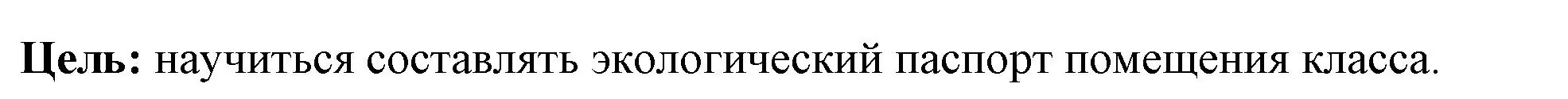 Цель: научиться составлять экологический паспорт помещения класса.